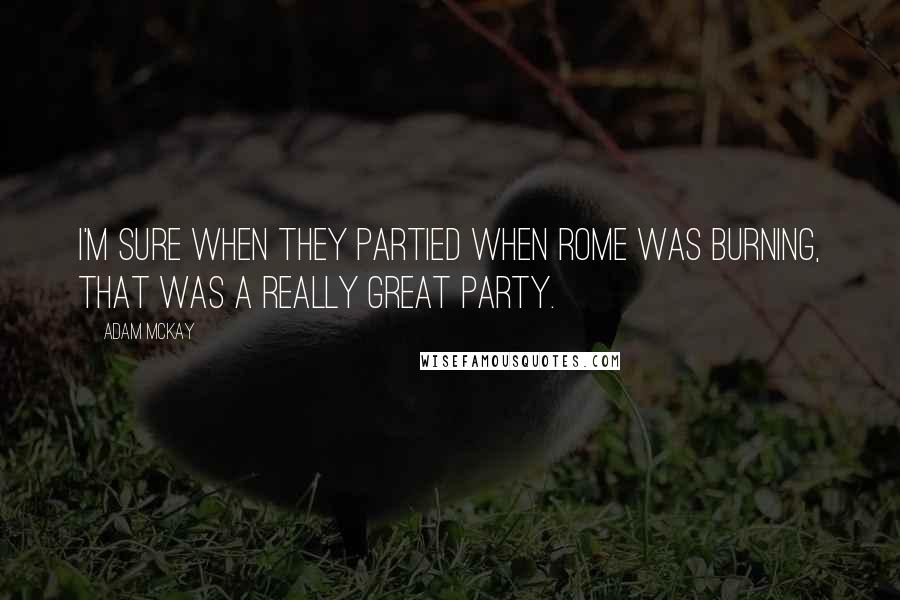 I'M SURE WHEN THEY PARTIED WHEN ROME WAS BURNING, THAT WAS A REALLY GREAT PARTY.

ADAM MCKAY

WISEFAMOUSQUOTES.COM